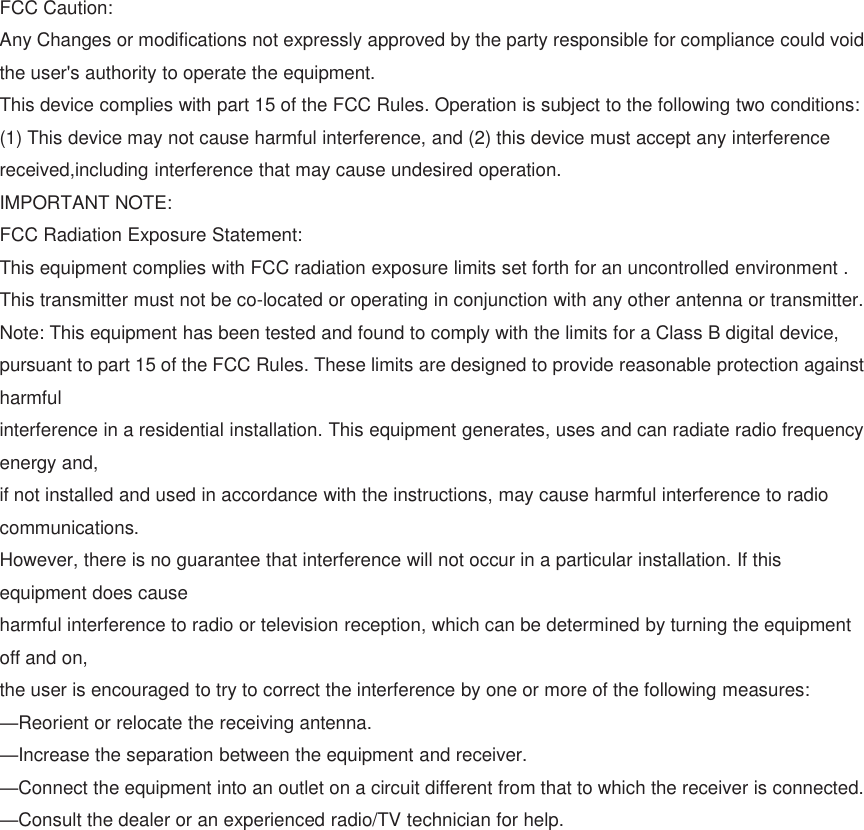 FCC Caution:
Any Changes or modifications not expressly approved by the party responsible for compliance could void the user's authority to operate the equipment.
This device complies with part 15 of the FCC Rules. Operation is subject to the following two conditions:
(1) This device may not cause harmful interference, and (2) this device must accept any interference received,including interference that may cause undesired operation.
IMPORTANT NOTE:
FCC Radiation Exposure Statement:
This equipment complies with FCC radiation exposure limits set forth for an uncontrolled environment .
This transmitter must not be co-located or operating in conjunction with any other antenna or transmitter.
Note: This equipment has been tested and found to comply with the limits for a Class B digital device, pursuant to part 15 of the FCC Rules. These limits are designed to provide reasonable protection against harmful
interference in a residential installation. This equipment generates, uses and can radiate radio frequency energy and,
if not installed and used in accordance with the instructions, may cause harmful interference to radio communications.
However, there is no guarantee that interference will not occur in a particular installation. If this equipment does cause
harmful interference to radio or television reception, which can be determined by turning the equipment off and on,
the user is encouraged to try to correct the interference by one or more of the following measures:
—Reorient or relocate the receiving antenna.
—Increase the separation between the equipment and receiver.
—Connect the equipment into an outlet on a circuit different from that to which the receiver is connected.
—Consult the dealer or an experienced radio/TV technician for help.